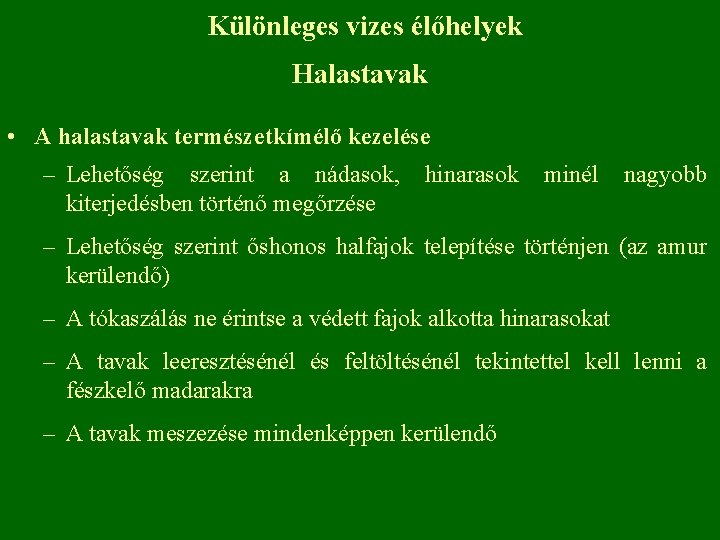 Különleges vizes élőhelyek

Halastavak

• A halastavak természetkímélő kezelése

– Lehetőség szerint a nádasok, hinarasok minél nagyobb kiterjedésben történő megőrzése

– Lehetőség szerint őshonos halfajok telepítése történjen (az amur kerülendő)

– A tókaszálás ne érintse a védett fajok alkotta hinarasokat

– A tavak leeresztésénél és feltöltésénél tekintettel kell lenni a fészkelő madarakra

– A tavak meszezése mindenképpen kerülendő